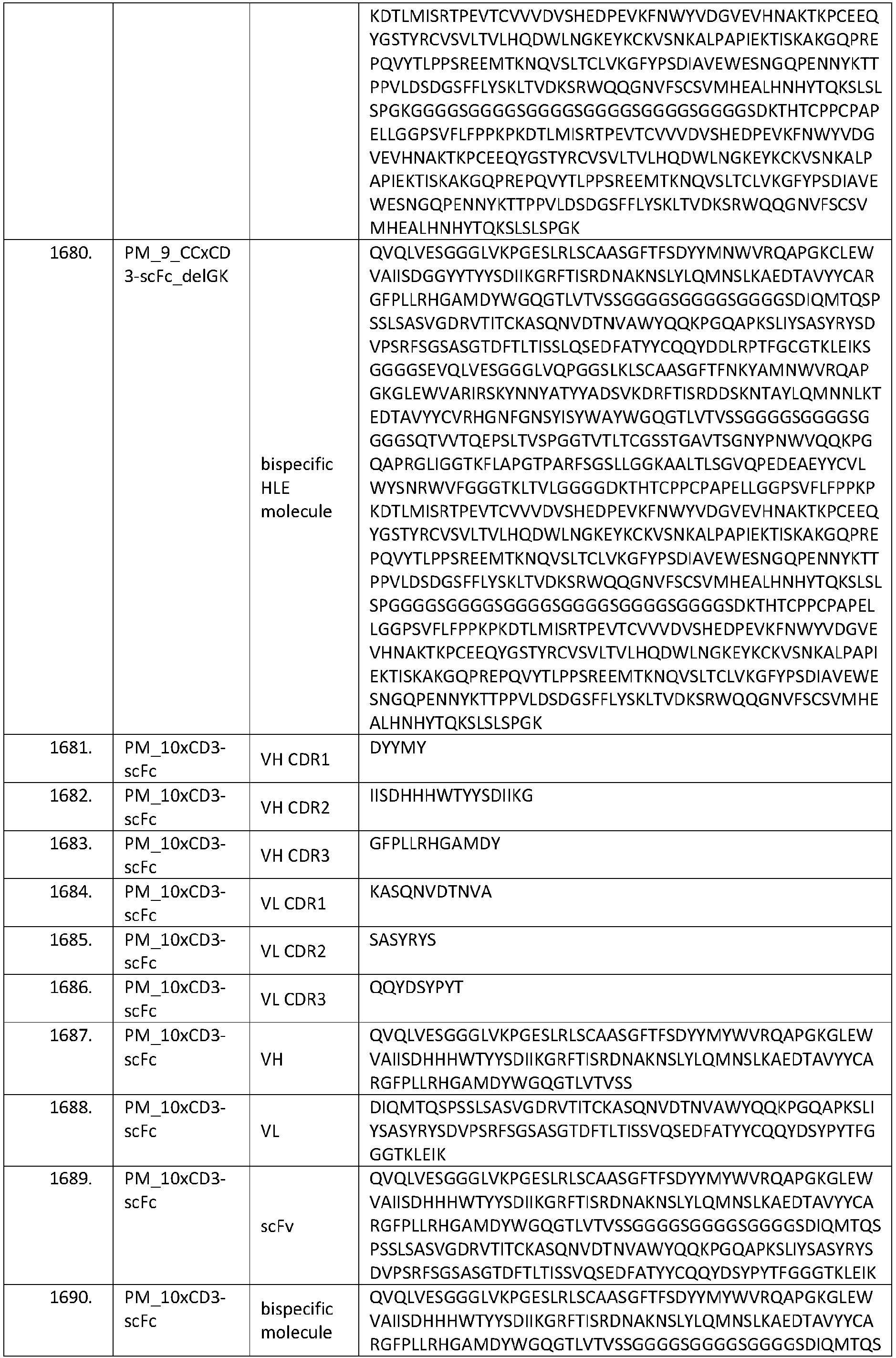 |  |  |  | KDTLMISRTPEVTCVVVDVSHEDPEVKFNWYVDGVEVHNAKTKPCEEQYGSTYRCVSVLTVLHQDWLNGKEYKCKVSNKALPAPIEKTISKAKGQPREPQVYTLPPSREEMTKNQVSLTCLVKGFYPSDIAVEWESNGQPENNYKTTPPVLDSDGSFFLYSKLTVDKSRWQQGNVFSCSVMHEALHNHYTQKSLSLSPGKGGGGSGGGGSGGGGSGGGGSGGGGSGGGGSDKTHTCPPCPAPELLGGPSVFLFPPKPKDTLMISRTPEVTCVVVDVSHEDPEVKFNWYVDGVEVHNAKTKPCEEQYGSTYRCVSVLTVLHQDWLNGKEYKCKVSNKALPAPIEKTISKAKGQPREPQVYTLPPSREEMTKNQVSLTCLVKGFYPSDIAVEWESNGQPENNYKTTPPVLDSDGSFFLYSKLTVDKSRWQQGNVFSCSVMHEALHNHYTQKSLSLSPGK |
|---|---|---|---|
| 1680. | PM_9_CCxCD3-scFc_delGK | bispecific HLE molecule | QVQLVESGGGLVKPGESLRLSCAASGFTFSDYYMNWVRQAPGKCLEWVAIISDGGYYTYYSDIIKGRFTISRDNAKNSLYLQMNSLKAEDTAVYYCARGFPLLRHGAMDYWGQGTLVTVSSGGGGSGGGGSGGGGSDIQMTQSPSSLSASVGDRVTITCKASQNVDTNVAWYQQKPGQAPKSLIYSASYRYSDVPSRFSGSASGTDFTLTISSLQSEDFATYYCQQYDDLRPTFGCGTKLEIKSGGGGSEVQLVESGGGLVQPGGSLKLSCAASGFTFNKYAMNWVRQAPGKGLEWVARIRSKYNNYATYYADSVKDRFTISRDDSKNTAYLQMNNLKTEDTAVYYCVRHGNFGNSYISYWAYWGQGTLVTVSSGGGGSGGGGSGGGGSQTVVTQEPSLTVSPGGTVTLTCGSSTGAVTSGNYPNWVQQKPGQAPRGLIGGTKFLAPGTPARFSGSLLGGKAALTLSGVQPEDEAEYYCVLWYSNRWVFGGGTKLTVLGGGGDKTHTCPPCPAPELLGGPSVFLFPPKPKDTLMISRTPEVTCVVVDVSHEDPEVKFNWYVDGVEVHNAKTKPCEEQYGSTYRCVSVLTVLHQDWLNGKEYKCKVSNKALPAPIEKTISKAKGQPREPQVYTLPPSREEMTKNQVSLTCLVKGFYPSDIAVEWESNGQPENNYKTTPPVLDSDGSFFLYSKLTVDKSRWQQGNVFSCSVMHEALHNHYTQKSLSLSPGGGGSGGGGSGGGGSGGGGSGGGGSGGGGSDKTHTCPPCPAPELLGGPSVFLFPPKPKDTLMISRTPEVTCVVVDVSHEDPEVKFNWYVDGVEVHNAKTKPCEEQYGSTYRCVSVLTVLHQDWLNGKEYKCKVSNKALPAPIEKTISKAKGQPREPQVYTLPPSREEMTKNQVSLTCLVKGFYPSDIAVEWESNGQPENNYKTTPPVLDSDGSFFLYSKLTVDKSRWQQGNVFSCSVMHEALHNHYTQKSLSLSPGK |
| 1681. | PM_10xCD3-scFc | VH CDR1 | DYYMY |
| 1682. | PM_10xCD3-scFc | VH CDR2 | IISDHHHWTYYSDIIKG |
| 1683. | PM_10xCD3-scFc | VH CDR3 | GFPLLRHGAMDY |
| 1684. | PM_10xCD3-scFc | VL CDR1 | KASQNVDTNVA |
| 1685. | PM_10xCD3-scFc | VL CDR2 | SASYRYS |
| 1686. | PM_10xCD3-scFc | VL CDR3 | QQYDSYPYT |
| 1687. | PM_10xCD3-scFc | VH | QVQLVESGGGLVKPGESLRLSCAASGFTFSDYYMYWVRQAPGKGLEWVAIISDHHHWTYYSDIIKGRFTISRDNAKNSLYLQMNSLKAEDTAVYYCARGFPLLRHGAMDYWGQGTLVTVSS |
| 1688. | PM_10xCD3-scFc | VL | DIQMTQSPSSLSASVGDRVTITCKASQNVDTNVAWYQQKPGQAPKSLIYSASYRYSDVPSRFSGSASGTDFTLTISSVQSEDFATYYCQQYDSYPYTFGGGTKLEIK |
| 1689. | PM_10xCD3-scFc | scFv | QVQLVESGGGLVKPGESLRLSCAASGFTFSDYYMYWVRQAPGKGLEWVAIISDHHHWTYYSDIIKGRFTISRDNAKNSLYLQMNSLKAEDTAVYYCARGFPLLRHGAMDYWGQGTLVTVSSGGGGSGGGGSGGGGSDIQMTQSPSSLSASVGDRVTITCKASQNVDTNVAWYQQKPGQAPKSLIYSASYRYSDVPSRFSGSASGTDFTLTISSVQSEDFATYYCQQYDSYPYTFGGGTKLEIK |
| 1690. | PM_10xCD3-scFc | bispecific molecule | QVQLVESGGGLVKPGESLRLSCAASGFTFSDYYMYWVRQAPGKGLEWVAIISDHHHWTYYSDIIKGRFTISRDNAKNSLYLQMNSLKAEDTAVYYCARGFPLLRHGAMDYWGQGTLVTVSSGGGGSGGGGSGGGGSDIQMTQS |